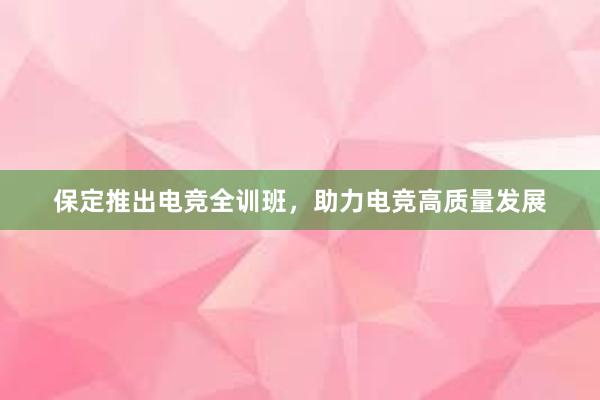 保定推出电竞全训班，助力电竞高质量发展